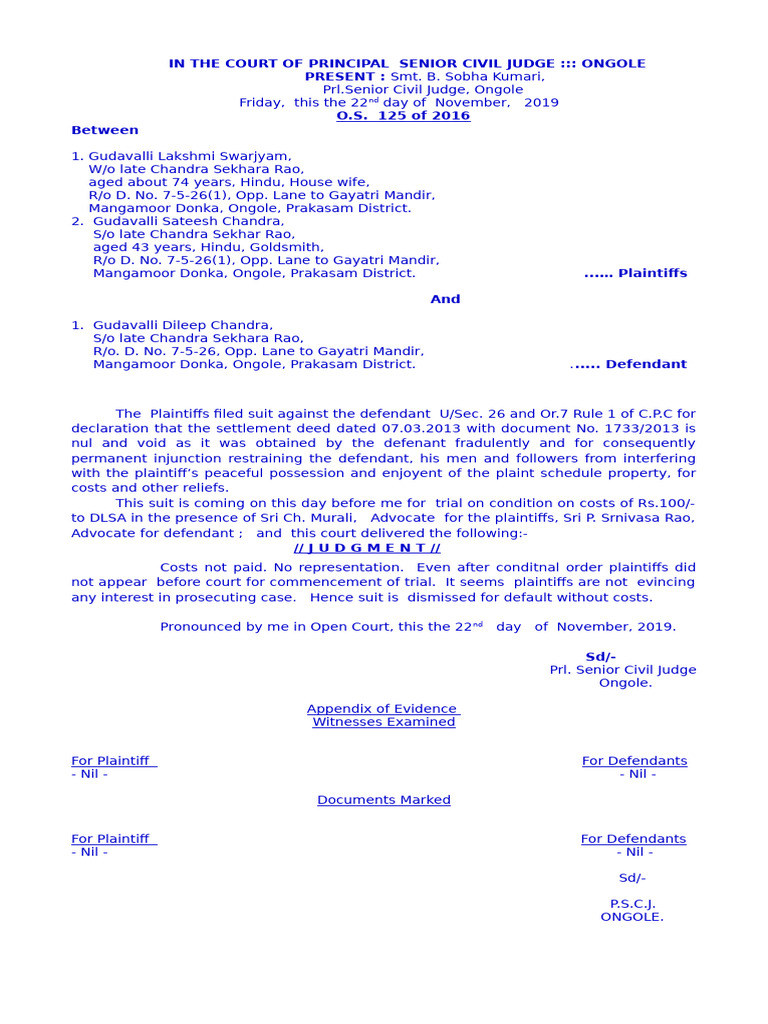 IN THE COURT OF PRINCIPAL SENIOR CIVIL JUDGE ::: ONGOLE
PRESENT : Smt. B. Sobha Kumari,
Prl.Senior Civil Judge, Ongole
Friday, this the 22$^{nd}$ day of November, 2019
O.S. 125 of 2016

Between

1. Gudavalli Lakshmi Swarjyam,
W/o late Chandra Sekhara Rao,
aged about 74 years, Hindu, House wife,
R/o D. No. 7-5-26(1), Opp. Lane to Gayatri Mandir,
Mangamoor Donka, Ongole, Prakasam District.
2. Gudavalli Sateesh Chandra,
S/o late Chandra Sekhar Rao,
aged 43 years, Hindu, Goldsmith,
R/o D. No. 7-5-26(1), Opp. Lane to Gayatri Mandir,
Mangamoor Donka, Ongole, Prakasam District. ...... Plaintiffs

And

1. Gudavalli Dileep Chandra,
S/o late Chandra Sekhara Rao,
R/o. D. No. 7-5-26, Opp. Lane to Gayatri Mandir,
Mangamoor Donka, Ongole, Prakasam District. ...... Defendant

The Plaintiffs filed suit against the defendant U/Sec. 26 and Or.7 Rule 1 of C.P.C for declaration that the settlement deed dated 07.03.2013 with document No. 1733/2013 is nul and void as it was obtained by the defenant fradulently and for consequently permanent injunction restraining the defendant, his men and followers from interfering with the plaintiff's peaceful possession and enjoyent of the plaint schedule property, for costs and other reliefs.

This suit is coming on this day before me for trial on condition on costs of Rs.100/- to DLSA in the presence of Sri Ch. Murali, Advocate for the plaintiffs, Sri P. Srnivasa Rao, Advocate for defendant ; and this court delivered the following:-

// J U D G M E N T //

Costs not paid. No representation. Even after conditnal order plaintiffs did not appear before court for commencement of trial. It seems plaintiffs are not evincing any interest in prosecuting case. Hence suit is dismissed for default without costs.

Pronounced by me in Open Court, this the 22$^{nd}$ day of November, 2019.

Sd/-
Prl. Senior Civil Judge
Ongole.

Appendix of Evidence
Witnesses Examined

For Plaintiff
- Nil -

For Defendants
- Nil -

Documents Marked

For Plaintiff
- Nil -

For Defendants
- Nil -

Sd/-

P.S.C.J.
ONGOLE.